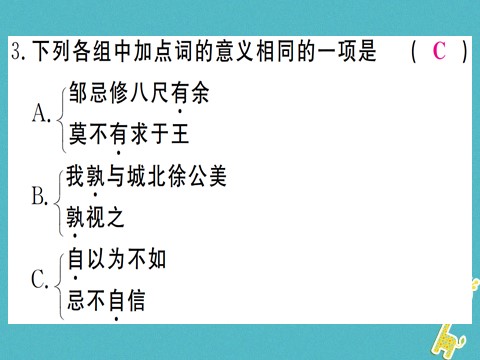 3. 下列各组中加点词的意义相同的一项是　（ C ）

A. 邹忌修八尺有余
莫不有求于王

B. 我孰与城北徐公美
孰视之

C. 自以为不如
忌不自信